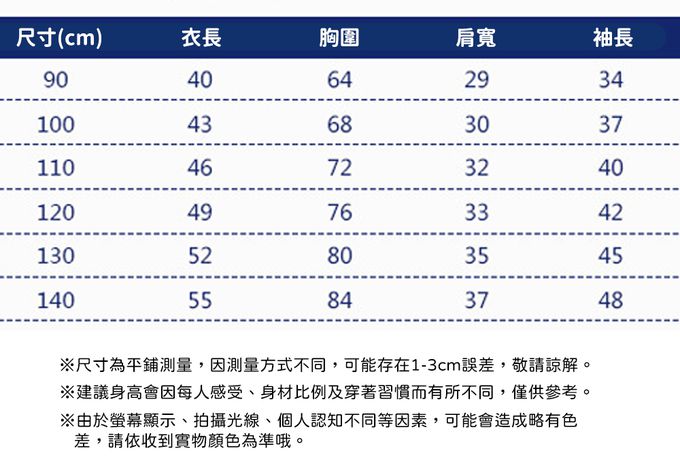 | 尺寸(cm) | 衣長 | 胸圍 | 肩寬 | 袖長 |
|---|---|---|---|---|
| 90 | 40 | 64 | 29 | 34 |
| 100 | 43 | 68 | 30 | 37 |
| 110 | 46 | 72 | 32 | 40 |
| 120 | 49 | 76 | 33 | 42 |
| 130 | 52 | 80 | 35 | 45 |
| 140 | 55 | 84 | 37 | 48 |

※尺寸為平鋪測量，因測量方式不同，可能存在1-3cm誤差，敬請諒解。

※建議身高會因每人感受、身材比例及穿著習慣而有所不同，僅供參考。

※由於螢幕顯示、拍攝光線、個人認知不同等因素，可能會造成略有色差，請依收到實物顏色為準哦。